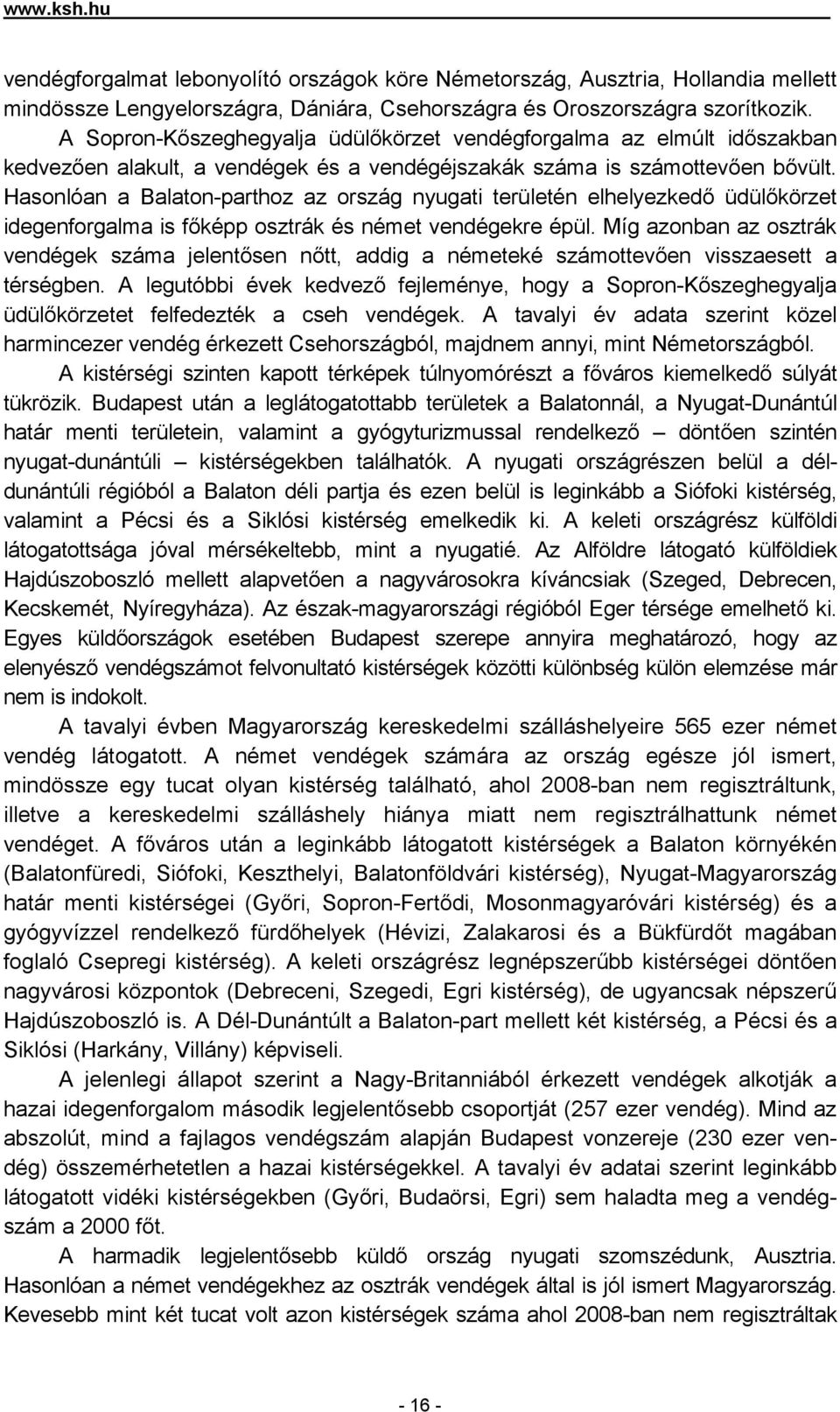 www.ksh.hu

vendégforgalmat lebonyolító országok köre Németország, Ausztria, Hollandia mellett mindössze Lengyelországra, Dániára, Csehországra és Oroszországra szorítkozik.

A Sopron-Kőszeghegyalja üdülőkörzet vendégforgalma az elmúlt időszakban kedvezően alakult, a vendégek és a vendégéjszakák száma is számottevően bővült. Hasonlóan a Balaton-parthoz az ország nyugati területén elhelyezkedő üdülőkörzet idegenforgalma is főképp osztrák és német vendégekre épül. Míg azonban az osztrák vendégek száma jelentősen nőtt, addig a németeké számottevően visszaesett a térségben. A legutóbbi évek kedvező fejleménye, hogy a Sopron-Kőszeghegyalja üdülőkörzetet felfedezték a cseh vendégek. A tavalyi év adata szerint közel harmincezer vendég érkezett Csehországból, majdnem annyi, mint Németországból.

A kistérségi szinten kapott térképek túlnyomórészt a főváros kiemelkedő súlyát tükrözik. Budapest után a leglátogatottabb területek a Balatonnál, a Nyugat-Dunántúl határ menti területein, valamint a gyógyturizmussal rendelkező – döntően szintén nyugat-dunántúli – kistérségekben találhatók. A nyugati országrészen belül a dél-dunántúli régióból a Balaton déli partja és ezen belül is leginkább a Siófoki kistérség, valamint a Pécsi és a Siklósi kistérség emelkedik ki. A keleti országrész külföldi látogatottsága jóval mérsékeltebb, mint a nyugatié. Az Alföldre látogató külföldiek Hajdúszoboszló mellett alapvetően a nagyvárosokra kíváncsiak (Szeged, Debrecen, Kecskemét, Nyíregyháza). Az észak-magyarországi régióból Eger térsége emelhető ki. Egyes küldőországok esetében Budapest szerepe annyira meghatározó, hogy az elenyésző vendégszámot felvonultató kistérségek közötti különbség külön elemzése már nem is indokolt.

A tavalyi évben Magyarország kereskedelmi szálláshelyeire 565 ezer német vendég látogatott. A német vendégek számára az ország egésze jól ismert, mindössze egy tucat olyan kistérség található, ahol 2008-ban nem regisztráltunk, illetve a kereskedelmi szálláshely hiánya miatt nem regisztrálhattunk német vendéget. A főváros után a leginkább látogatott kistérségek a Balaton környékén (Balatonfüredi, Siófoki, Keszthelyi, Balatonföldvári kistérség), Nyugat-Magyarország határ menti kistérségei (Győri, Sopron-Fertődi, Mosonmagyaróvári kistérség) és a gyógyvízzel rendelkező fürdőhelyek (Hévizi, Zalakarosi és a Bükfürdőt magában foglaló Csepregi kistérség). A keleti országrész legnépszerűbb kistérségei döntően nagyvárosi központok (Debreceni, Szegedi, Egri kistérség), de ugyancsak népszerű Hajdúszoboszló is. A Dél-Dunántúlt a Balaton-part mellett két kistérség, a Pécsi és a Siklósi (Harkány, Villány) képviseli.

A jelenlegi állapot szerint a Nagy-Britanniából érkezett vendégek alkotják a hazai idegenforgalom második legjelentősebb csoportját (257 ezer vendég). Mind az abszolút, mind a fajlagos vendégszám alapján Budapest vonzereje (230 ezer vendég) összemérhetetlen a hazai kistérségekkel. A tavalyi év adatai szerint leginkább látogatott vidéki kistérségekben (Győri, Budaörsi, Egri) sem haladta meg a vendégszám a 2000 főt.

A harmadik legjelentősebb küldő ország nyugati szomszédunk, Ausztria. Hasonlóan a német vendégekhez az osztrák vendégek által is jól ismert Magyarország. Kevesebb mint két tucat volt azon kistérségek száma ahol 2008-ban nem regisztráltak

- 16 -